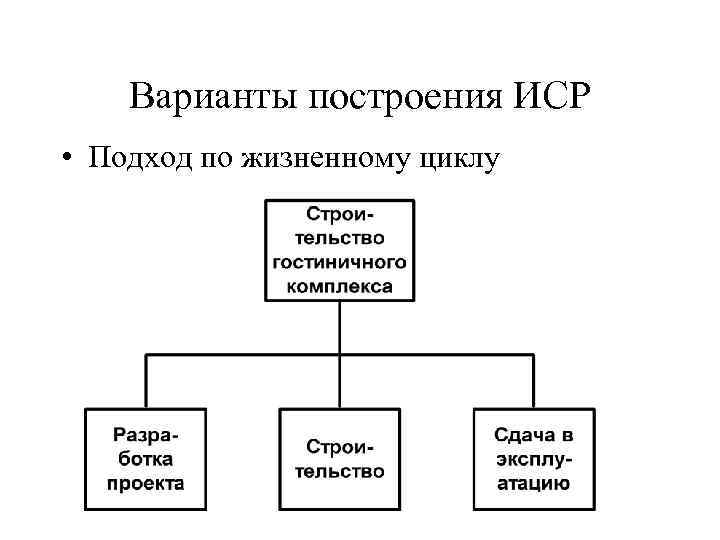 Варианты построения ИСР

• Подход по жизненному циклу

Строительство гостиничного комплекса

Разработка проекта

Строительство

Сдача в эксплуатацию